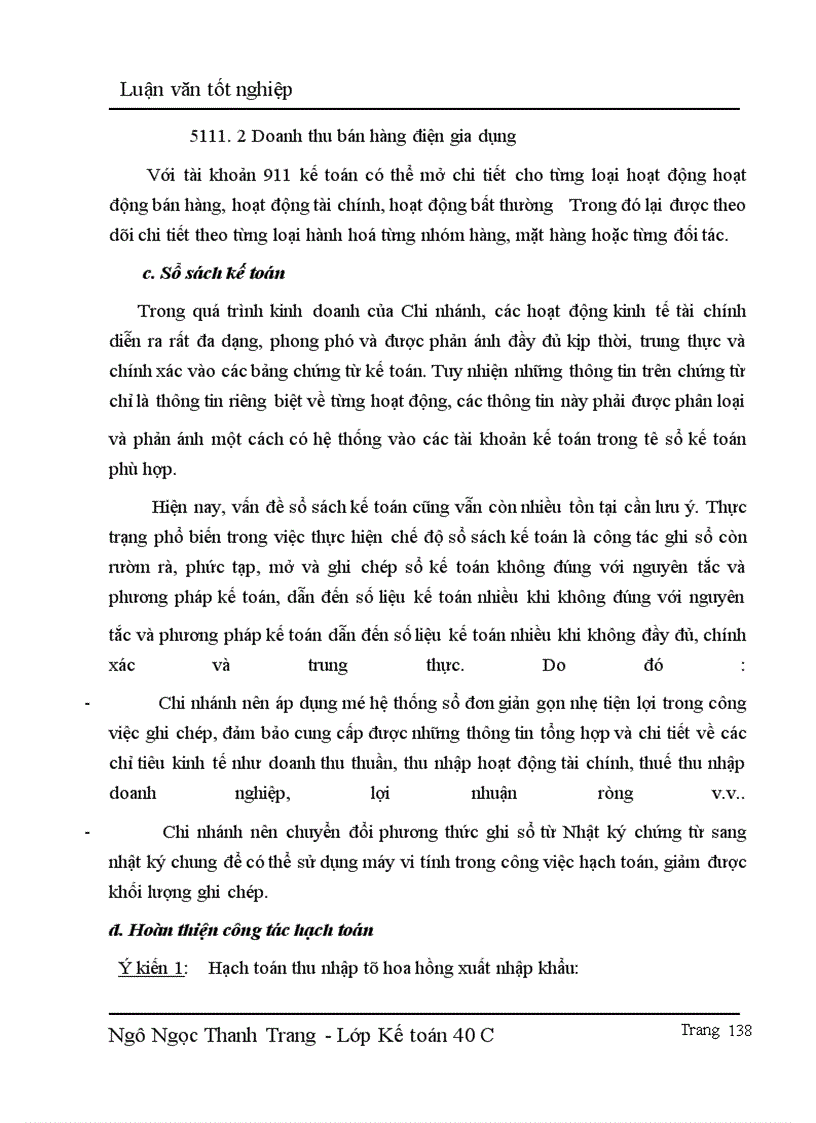 Luận văn tốt nghiệp

5111. 2 Doanh thu bán hàng điện gia dụng

Với tài khoản 911 kế toán có thể mở chi tiết cho từng loại hoạt động hoạt động bán hàng, hoạt động tài chính, hoạt động bất thường Trong đó lại được theo dõi chi tiết theo từng loại hành hoá từng nhóm hàng, mặt hàng hoặc từng đối tác.

c. Sổ sách kế toán

Trong quá trình kinh doanh của Chi nhánh, các hoạt động kinh tế tài chính diễn ra rất đa dạng, phong phó và được phản ánh đầy đủ kịp thời, trung thực và chính xác vào các bảng chứng từ kế toán. Tuy nhiên những thông tin trên chứng từ chỉ là thông tin riêng biệt về từng hoạt động, các thông tin này phải được phân loại và phản ánh một cách có hệ thống vào các tài khoản kế toán trong tê sổ kế toán phù hợp.

Hiện nay, vấn đề sổ sách kế toán cũng vẫn còn nhiều tồn tại cần lưu ý. Thực trạng phổ biến trong việc thực hiện chế độ sổ sách kế toán là công tác ghi sổ còn rườm rà, phức tạp, mở và ghi chép sổ kế toán không đúng với nguyên tắc và phương pháp kế toán, dẫn đến số liệu kế toán nhiều khi không đúng với nguyên tắc và phương pháp kế toán dẫn đến số liệu kế toán nhiều khi không đầy đủ, chính xác và trung thực. Do đó :

- Chi nhánh nên áp dụng mé hệ thống sổ đơn giản gọn nhẹ tiện lợi trong công việc ghi chép, đảm bảo cung cấp được những thông tin tổng hợp và chi tiết về các chỉ tiêu kinh tế như doanh thu thuần, thu nhập hoạt động tài chính, thuế thu nhập doanh nghiệp, lợi nhuận ròng v.v..

- Chi nhánh nên chuyển đổi phương thức ghi sổ từ Nhật ký chứng từ sang nhật ký chung để có thể sử dụng máy vi tính trong công việc hạch toán, giảm được khối lượng ghi chép.

d. Hoàn thiện công tác hạch toán

Ý kiến 1: Hạch toán thu nhập tõ hoa hồng xuất nhập khẩu:

Ngô Ngọc Thanh Trang - Lớp Kế toán 40 C Trang 138